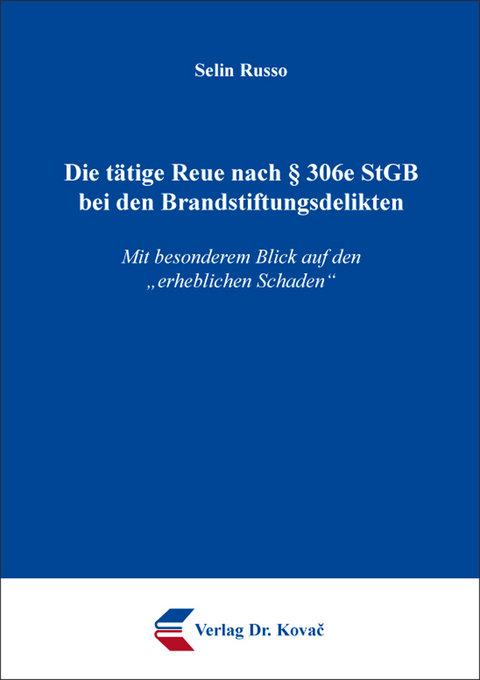 Selin Russo

Die tätige Reue nach § 306e StGB bei den Brandstiftungsdelikten

Mit besonderem Blick auf den „erheblichen Schaden“

Verlag Dr. Kovač